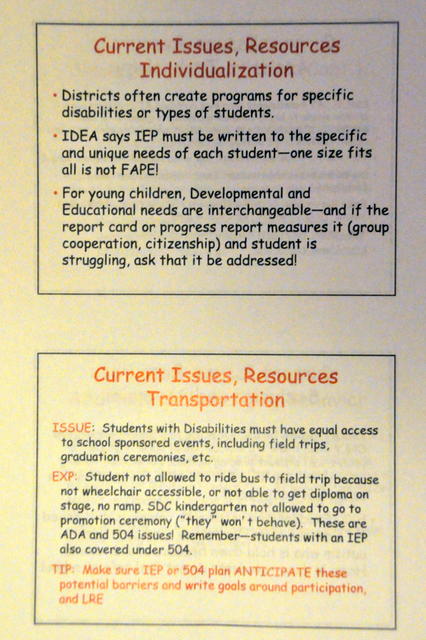 Current Issues, Resources
Individualization

• Districts often create programs for specific disabilities or types of students.

• IDEA says IEP must be written to the specific and unique needs of each student—one size fits all is not FAPE!

• For young children, Developmental and Educational needs are interchangeable—and if the report card or progress report measures it (group cooperation, citizenship) and student is struggling, ask that it be addressed!

Current Issues, Resources
Transportation

ISSUE: Students with Disabilities must have equal access to school sponsored events, including field trips, graduation ceremonies, etc.

EXP: Student not allowed to ride bus to field trip because not wheelchair accessible, or not able to get diploma on stage, no ramp. SDC kindergarten not allowed to go to promotion ceremony ("they" won't behave). These are ADA and 504 issues! Remember—students with an IEP also covered under 504.

TIP: Make sure IEP or 504 plan ANTICIPATE these potential barriers and write goals around participation, and LRE